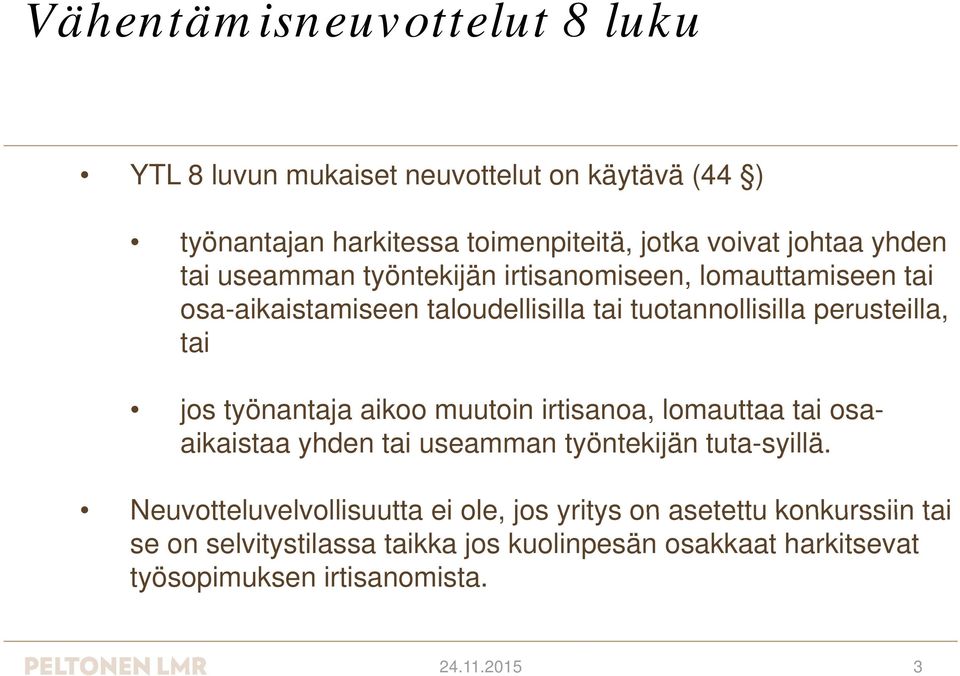 Vähentämisneuvottelut 8 luku

• YTL 8 luvun mukaiset neuvottelut on käytävä (44 §)

• työnantajan harkitessa toimenpiteitä, jotka voivat johtaa yhden tai useamman työntekijän irtisanomiseen, lomauttamiseen tai osa-aikaistamiseen taloudellisilla tai tuotannollisilla perusteilla, tai

• jos työnantaja aikoo muutoin irtisanoa, lomauttaa tai osa-aikaistaa yhden tai useamman työntekijän tuta-syillä.

• Neuvotteluvelvollisuutta ei ole, jos yritys on asetettu konkurssiin tai se on selvitystilassa taikka jos kuolinpesän osakkaat harkitsevat työsopimuksen irtisanomista.

PELTONEN LMR

24.11.2015

3